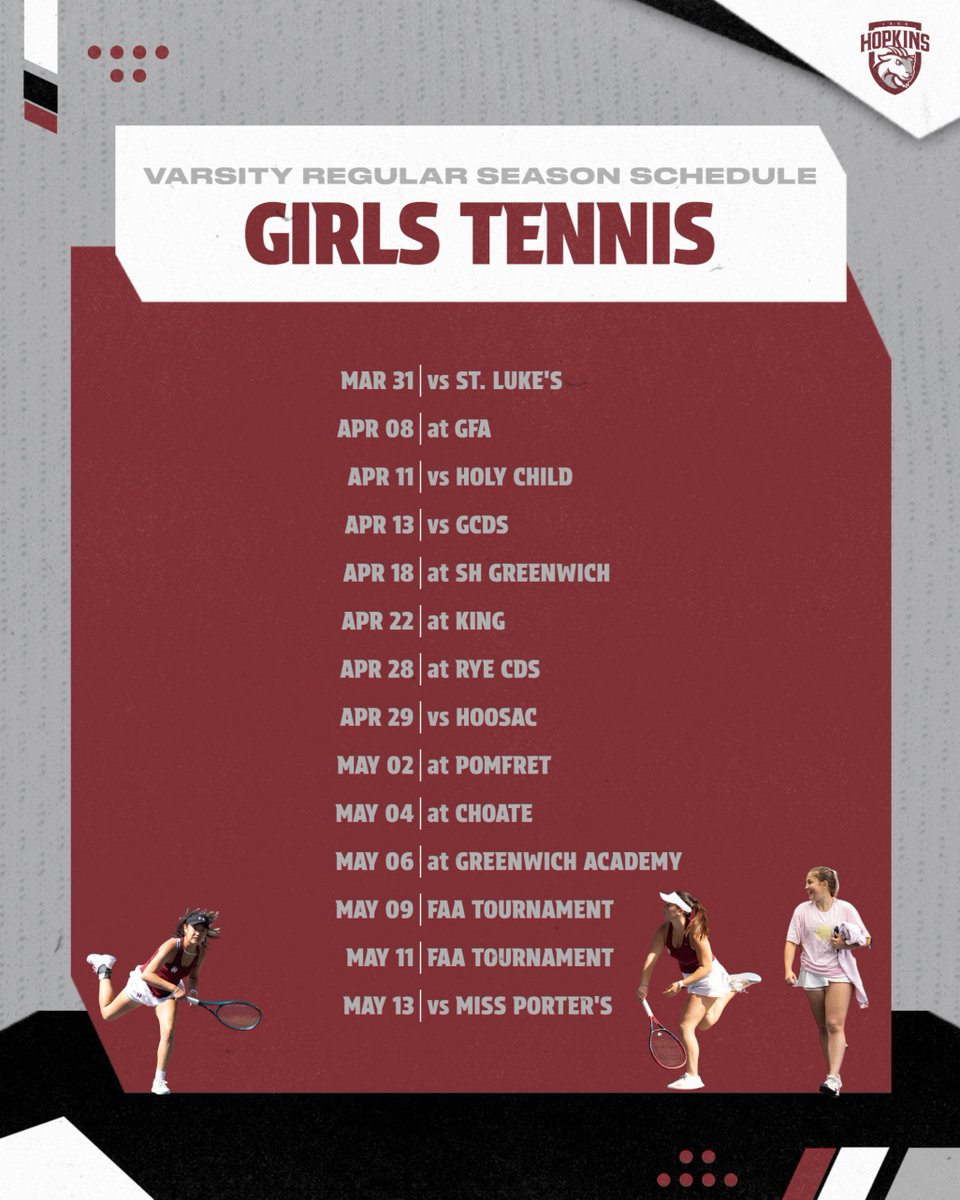 HOPKINS

VARSITY REGULAR SEASON SCHEDULE

GIRLS TENNIS

MAR 31 | vs ST. LUKE'S

APR 08 | at GFA

APR 11 | vs HOLY CHILD

APR 13 | vs GCDS

APR 18 | at SH GREENWICH

APR 22 | at KING

APR 28 | at RYE CDS

APR 29 | vs HOOSAC

MAY 02 | at POMFRET

MAY 04 | at CHOATE

MAY 06 | at GREENWICH ACADEMY

MAY 09 | FAA TOURNAMENT

MAY 11 | FAA TOURNAMENT

MAY 13 | vs MISS PORTER'S